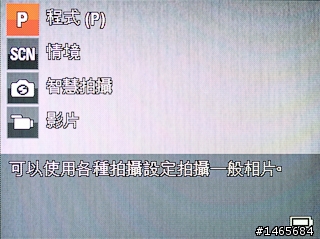 P 程式 (P)
SCN 情境
智慧拍攝
影片

可以使用各種拍攝設定拍攝一般相片。

#1465684